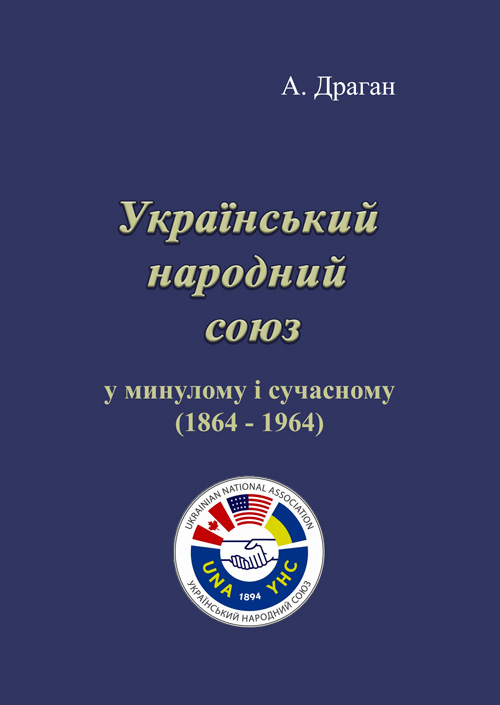 А. Драган

Український народний союз

у минулому і сучасному
(1864 - 1964)

UKRAINIAN NATIONAL ASSOCIATION
UNA УНС
1894
УКРАЇНСЬКИЙ НАРОДНИЙ СОЮЗ